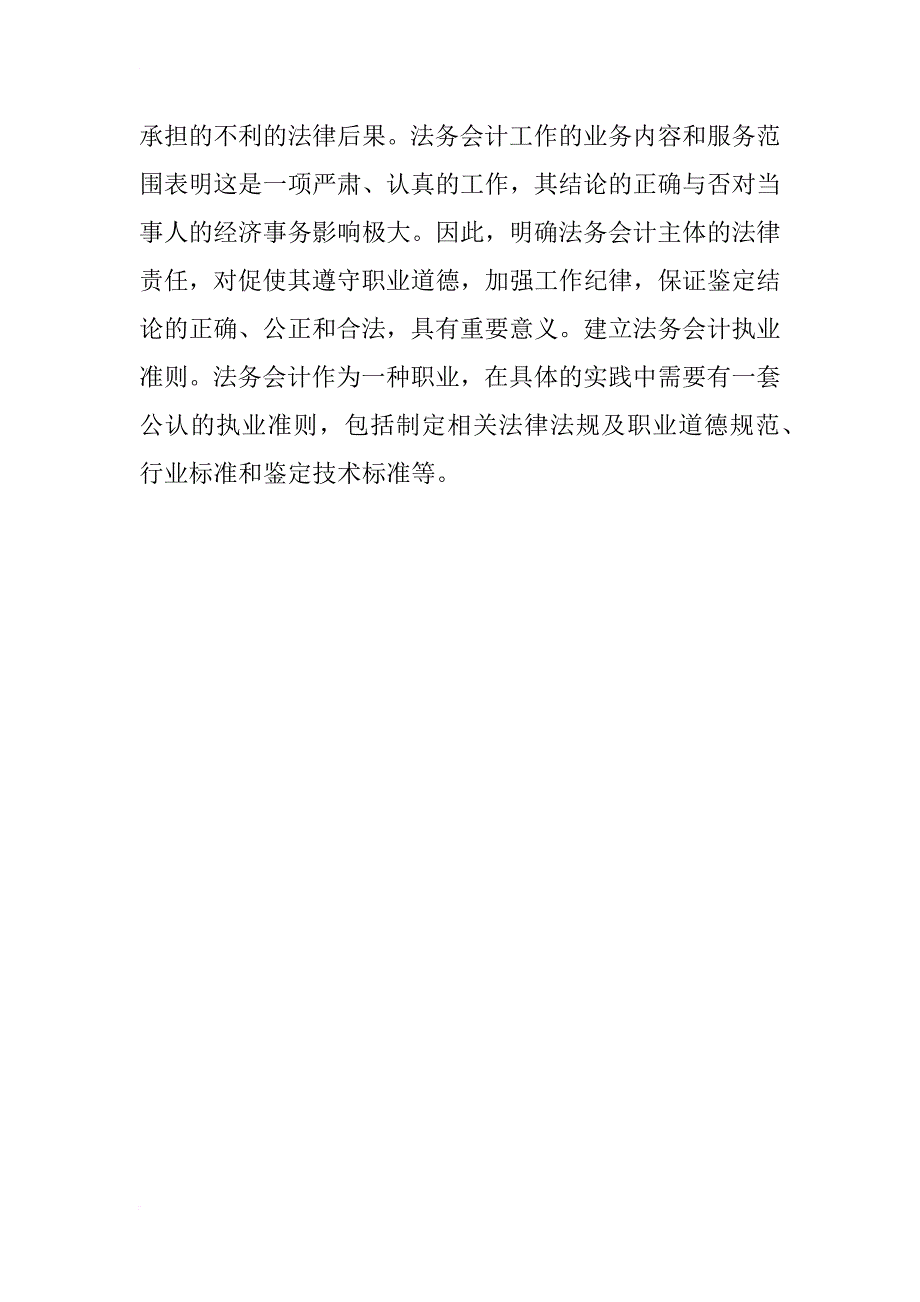 承担的不利的法律后果。法务会计工作的业务内容和服务范围表明这是一项严肃、认真的工作，其结论的正确与否对当事人的经济事务影响极大。因此，明确法务会计主体的法律责任，对促使其遵守职业道德，加强工作纪律，保证鉴定结论的正确、公正和合法，具有重要意义。建立法务会计执业准则。法务会计作为一种职业，在具体的实践中需要有一套公认的执业准则，包括制定相关法律法规及职业道德规范、行业标准和鉴定技术标准等。